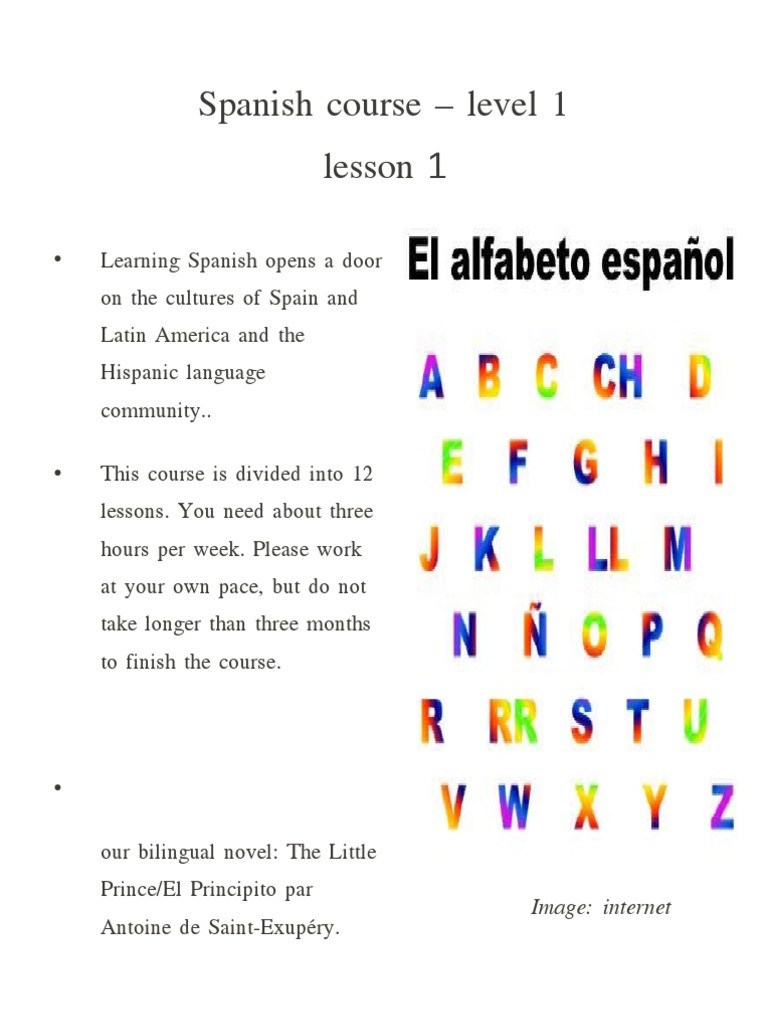 Spanish course – level 1

lesson 1

• Learning Spanish opens a door on the cultures of Spain and Latin America and the Hispanic language community..

• This course is divided into 12 lessons. You need about three hours per week. Please work at your own pace, but do not take longer than three months to finish the course.

•

our bilingual novel: The Little Prince/El Principito par Antoine de Saint-Exupéry.

El alfabeto español

A B C CH D
E F G H I
J K L LL M
N Ñ O P Q
R RR S T U
V W X Y Z

Image: internet